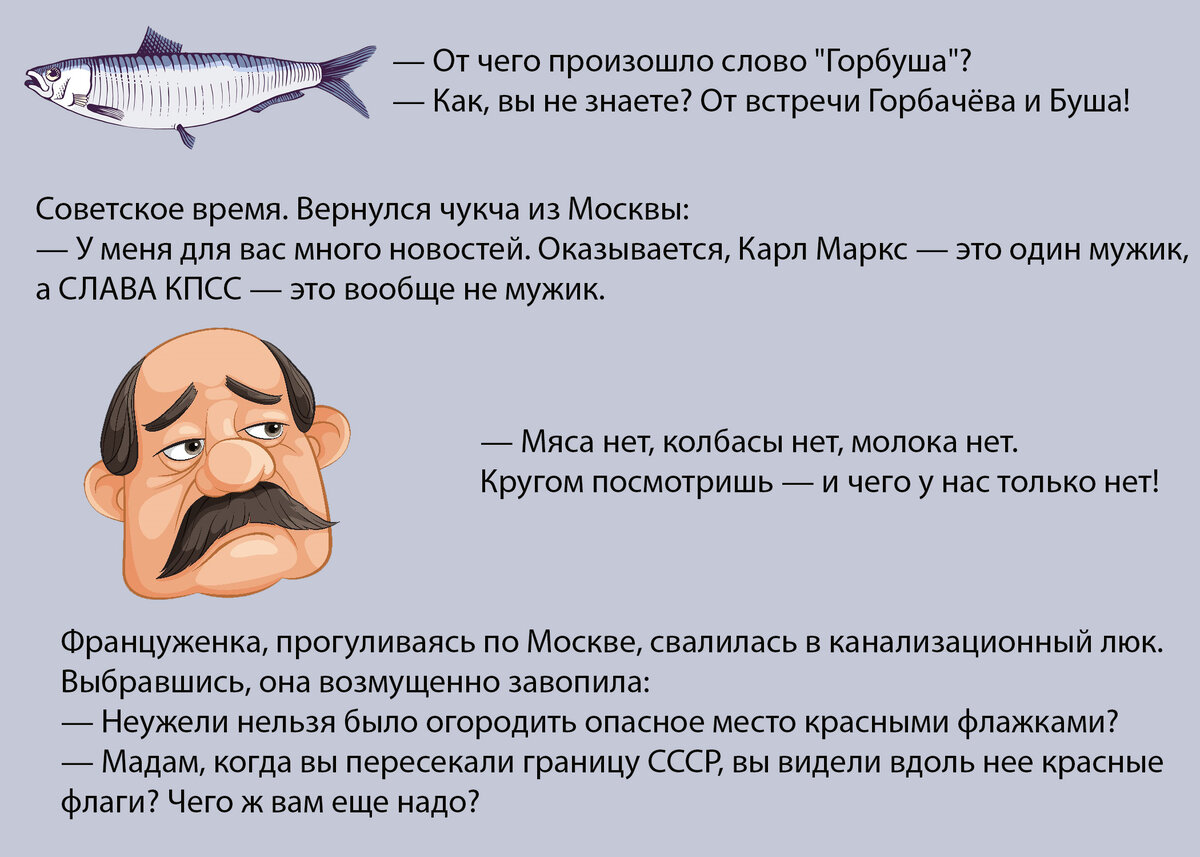 — От чего произошло слово "Горбуша"?
— Как, вы не знаете? От встречи Горбачёва и Буша!

Советское время. Вернулся чукча из Москвы:
— У меня для вас много новостей. Оказывается, Карл Маркс — это один мужик, а СЛАВА КПСС — это вообще не мужик.

— Мяса нет, колбасы нет, молока нет.
Кругом посмотришь — и чего у нас только нет!

Француженка, прогуливаясь по Москве, свалилась в канализационный люк. Выбравшись, она возмущенно завопила:
— Неужели нельзя было огородить опасное место красными флажками?
— Мадам, когда вы пересекали границу СССР, вы видели вдоль нее красные флаги? Чего ж вам еще надо?